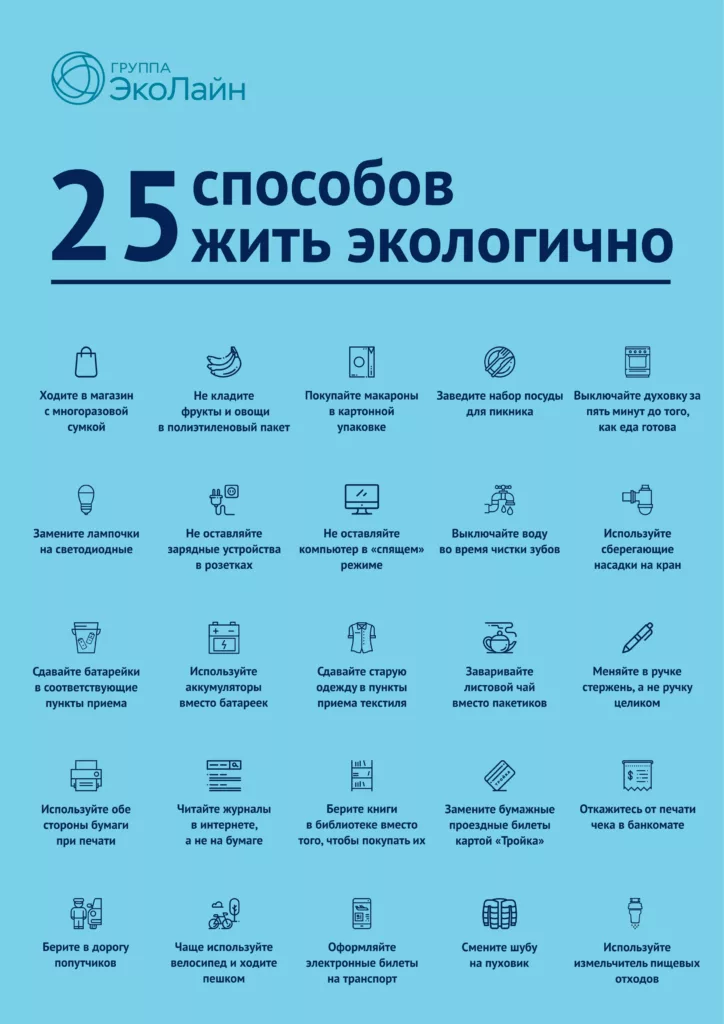 ГРУППА
ЭкоЛайн

25 способов жить экологично

Ходите в магазин с многоразовой сумкой

Не кладите фрукты и овощи в полиэтиленовый пакет

Покупайте макароны в картонной упаковке

Заведите набор посуды для пикника

Выключайте духовку за пять минут до того, как еда готова

Замените лампочки на светодиодные

Не оставляйте зарядные устройства в розетках

Не оставляйте компьютер в «спящем» режиме

Выключайте воду во время чистки зубов

Используйте сберегающие насадки на кран

Сдавайте батарейки в соответствующие пункты приема

Используйте аккумуляторы вместо батареек

Сдавайте старую одежду в пункты приема текстиля

Заваривайте листовой чай вместо пакетиков

Меняйте в ручке стержень, а не ручку целиком

Используйте обе стороны бумаги при печати

Читайте журналы в интернете, а не на бумаге

Берите книги в библиотеке вместо того, чтобы покупать их

Замените бумажные проездные билеты картой «Тройка»

Откажитесь от печати чека в банкомате

Берите в дорогу попутчиков

Чаще используйте велосипед и ходите пешком

Оформляйте электронные билеты на транспорт

Смените шубу на пуховик

Используйте измельчитель пищевых отходов